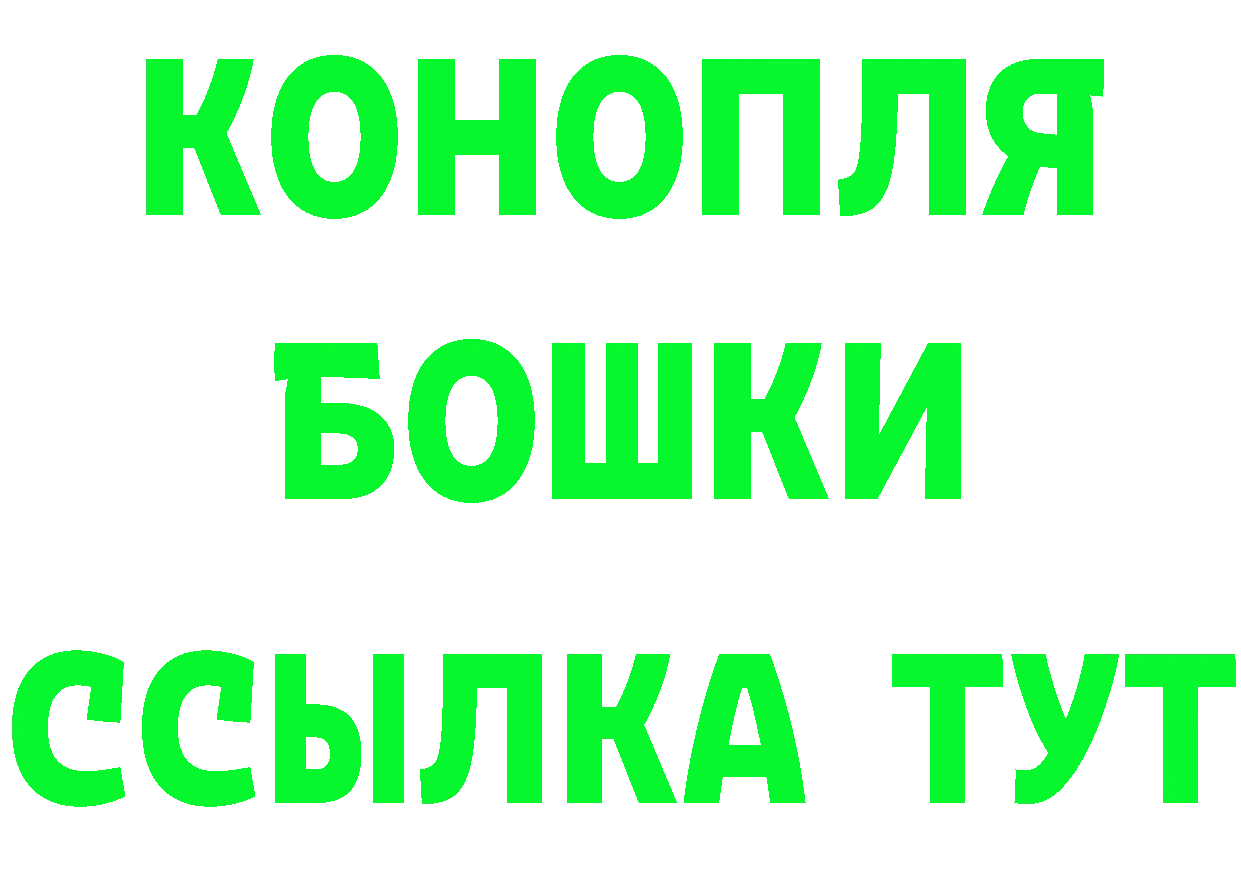 КОНОПЛЯ
БОШКИ
ССЫЛКА ТУТ